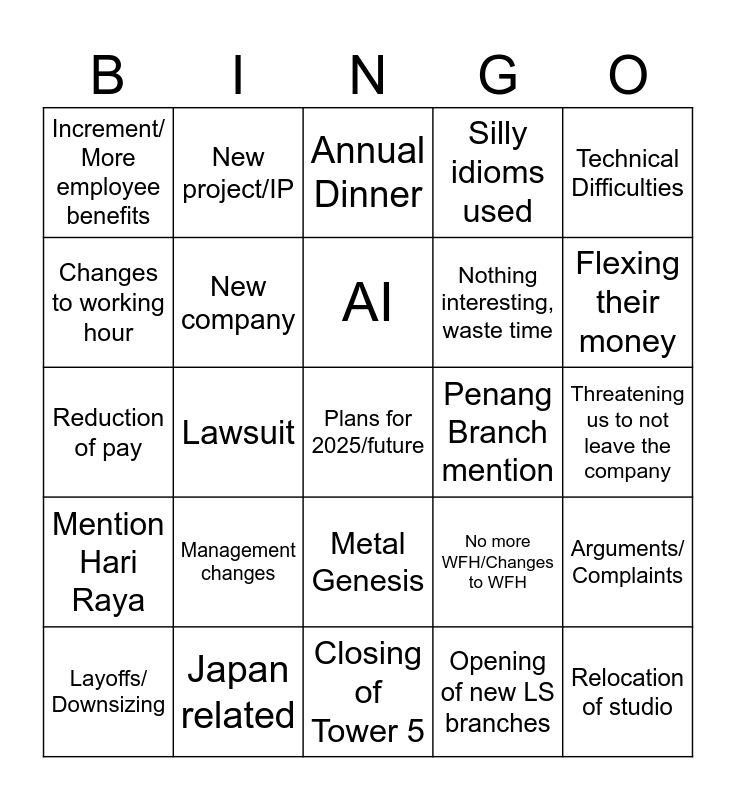 | B | I | N | G | O |
|---|---|---|---|---|
| Increment/ More employee benefits | New project/IP | Annual Dinner | Silly idioms used | Technical Difficulties |
| Changes to working hour | New company | AI | Nothing interesting, waste time | Flexing their money |
| Reduction of pay | Lawsuit | Plans for 2025/future | Penang Branch mention | Threatening us to not leave the company |
| Mention Hari Raya | Management changes | Metal Genesis | No more WFH/Changes to WFH | Arguments/ Complaints |
| Layoffs/ Downsizing | Japan related | Closing of Tower 5 | Opening of new LS branches | Relocation of studio |